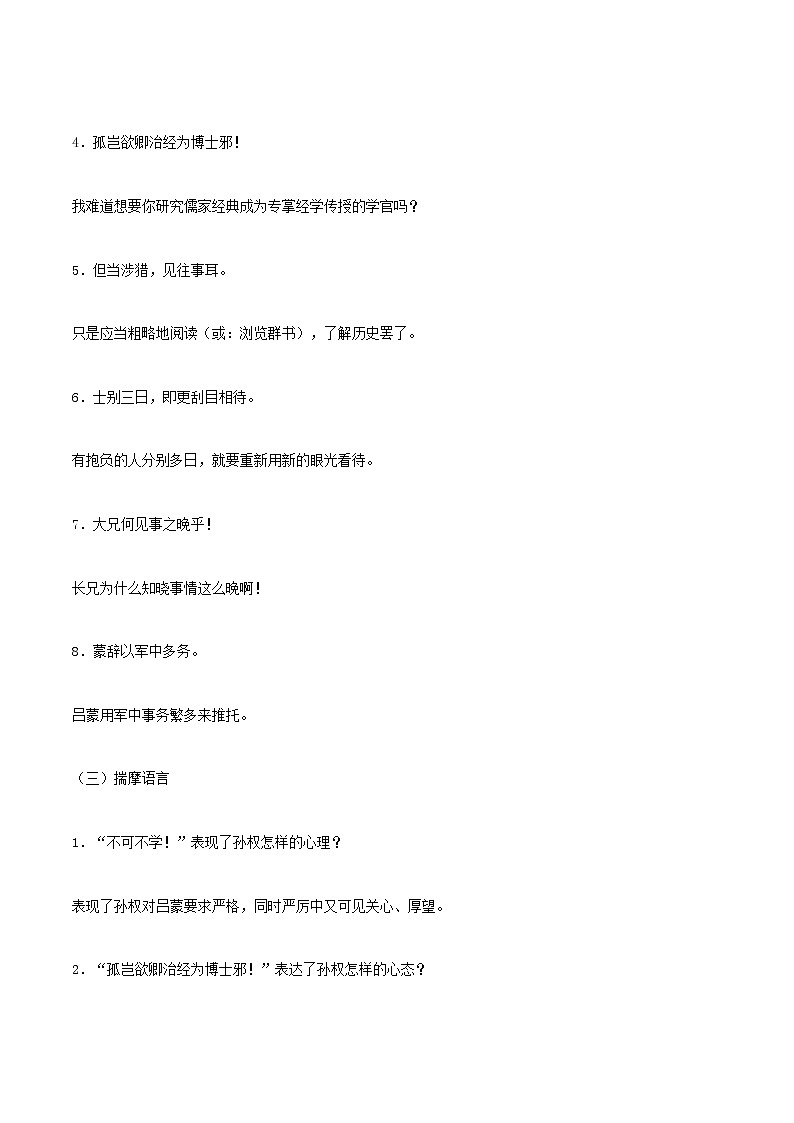 4．孤岂欲卿治经为博士邪！

我难道想要你研究儒家经典成为专掌经学传授的学官吗？

5．但当涉猎，见往事耳。

只是应当粗略地阅读（或：浏览群书），了解历史罢了。

6．士别三日，即更刮目相待。

有抱负的人分别多日，就要重新用新的眼光看待。

7．大兄何见事之晚乎！

长兄为什么知晓事情这么晚啊！

8．蒙辞以军中多务。

吕蒙用军中事务繁多来推托。

（三）揣摩语言

1．“不可不学！”表现了孙权怎样的心理？

表现了孙权对吕蒙要求严格，同时严厉中又可见关心、厚望。

2．“孤岂欲卿治经为博士邪！”表达了孙权怎样的心态？